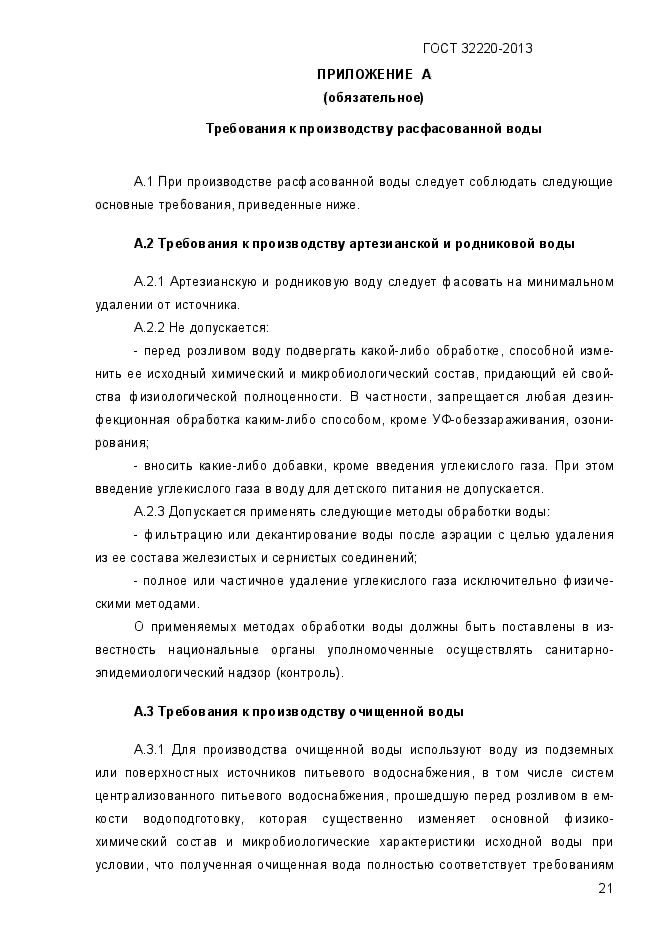 ГОСТ 32220-2013

ПРИЛОЖЕНИЕ А
(обязательное)

Требования к производству расфасованной воды

А.1 При производстве расфасованной воды следует соблюдать следующие основные требования, приведенные ниже.

А.2 Требования к производству артезианской и родниковой воды

А.2.1 Артезианскую и родниковую воду следует фасовать на минимальном удалении от источника.

А.2.2 Не допускается:

- перед розливом воду подвергать какой-либо обработке, способной изменить ее исходный химический и микробиологический состав, придающий ей свойства физиологической полноценности. В частности, запрещается любая дезинфекционная обработка каким-либо способом, кроме УФ-обеззараживания, озонирования;

- вносить какие-либо добавки, кроме введения углекислого газа. При этом введение углекислого газа в воду для детского питания не допускается.

А.2.3 Допускается применять следующие методы обработки воды:

- фильтрацию или декантирование воды после аэрации с целью удаления из ее состава железистых и сернистых соединений;

- полное или частичное удаление углекислого газа исключительно физическими методами.

О применяемых методах обработки воды должны быть поставлены в известность национальные органы уполномоченные осуществлять санитарно-эпидемиологический надзор (контроль).

А.3 Требования к производству очищенной воды

А.3.1 Для производства очищенной воды используют воду из подземных или поверхностных источников питьевого водоснабжения, в том числе систем централизованного питьевого водоснабжения, прошедшую перед розливом в емкости водоподготовку, которая существенно изменяет основной физико-химический состав и микробиологические характеристики исходной воды при условии, что полученная очищенная вода полностью соответствует требованиям

21